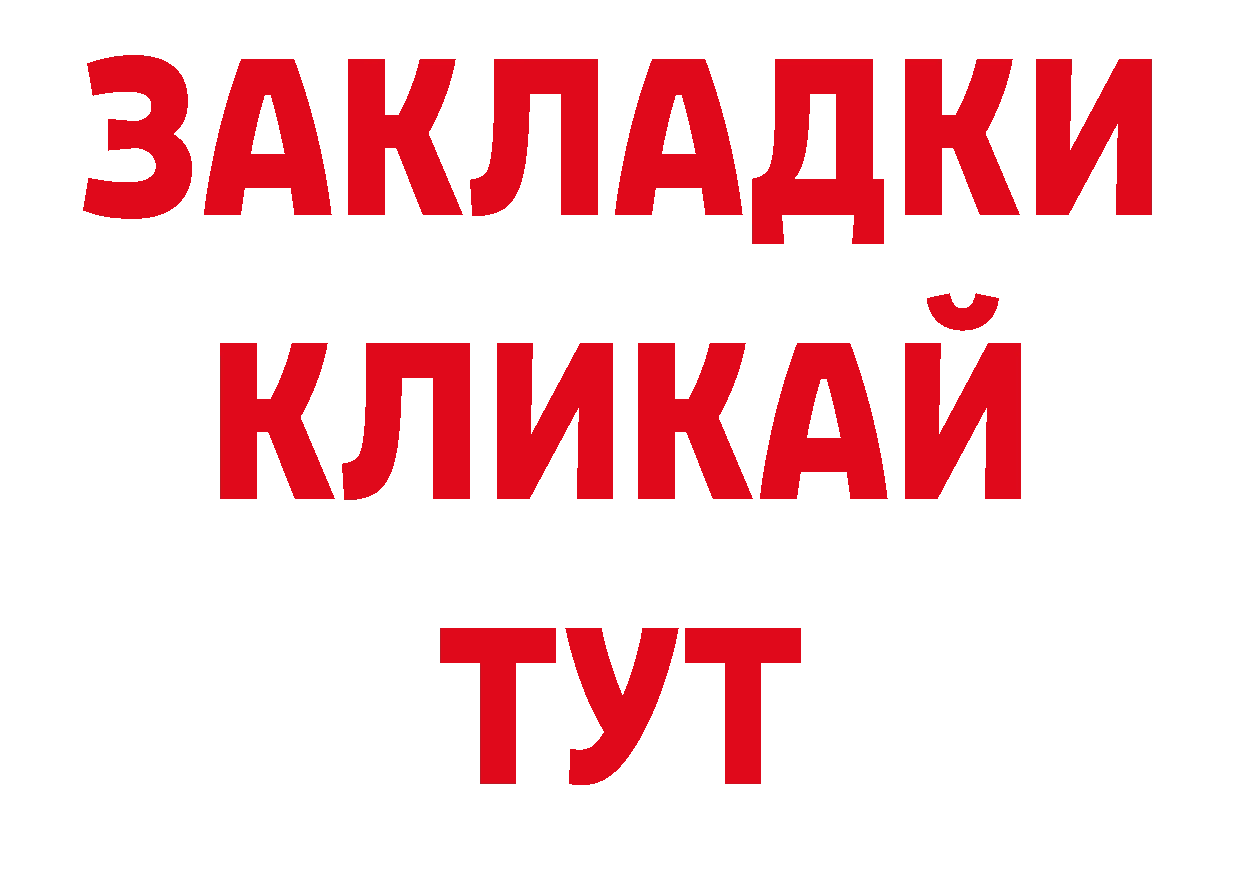 ЗАКЛАДКИ
КЛИКАЙ
ТУТ